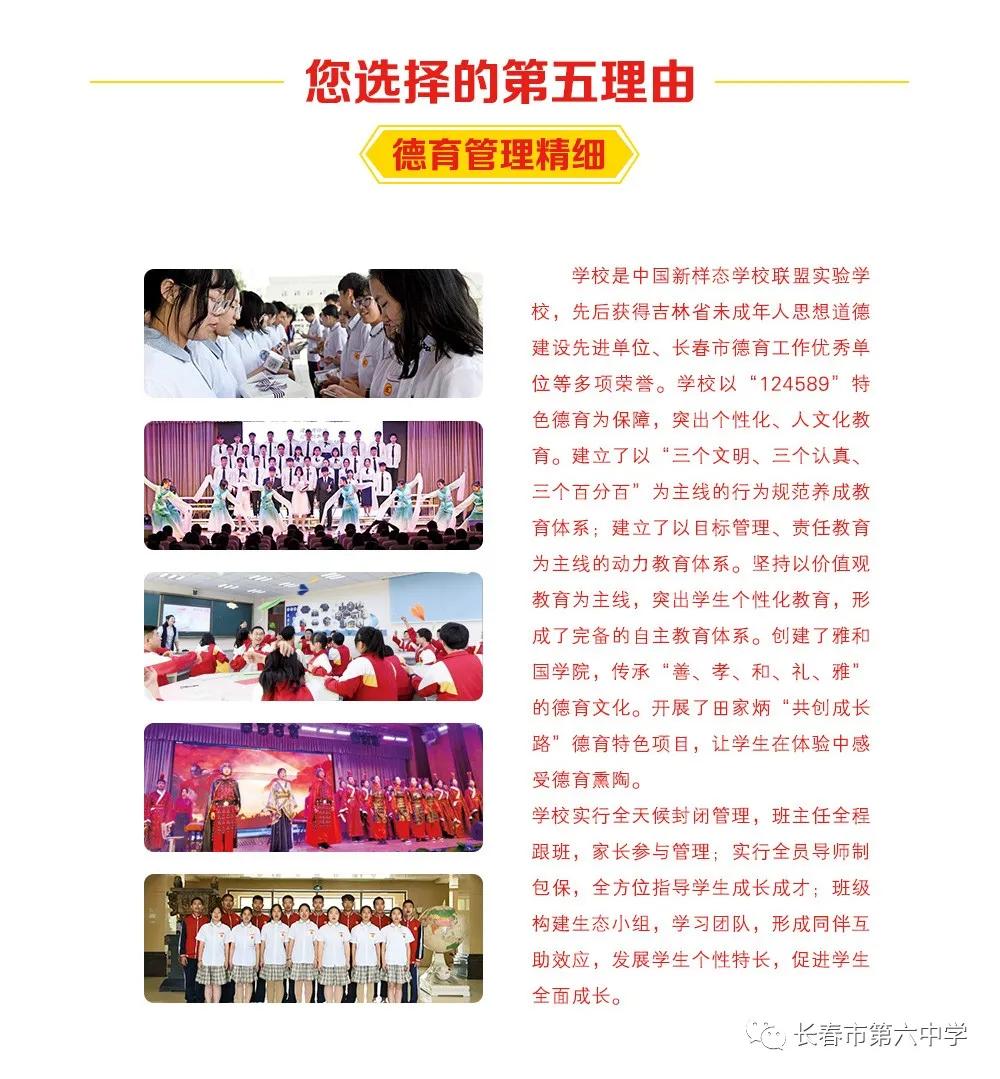 您选择的第五理由

德育管理精细

学校是中国新样态学校联盟实验学校，先后获得吉林省未成年人思想道德建设先进单位、长春市德育工作优秀单位等多项荣誉。学校以“124589”特色德育为保障，突出个性化、人文化教育。建立了以“三个文明、三个认真、三个百分百”为主线的行为规范养成教育体系；建立了以目标管理、责任教育为主线的动力教育体系。坚持以价值观教育为主线，突出学生个性化教育，形成了完备的自主教育体系。创建了雅和国学院，传承“善、孝、和、礼、雅”的德育文化。开展了田家炳“共创成长路”德育特色项目，让学生在体验中感受德育熏陶。

学校实行全天候封闭管理，班主任全程跟班，家长参与管理；实行全员导师制包保，全方位指导学生成长成才；班级构建生态小组，学习团队，形成同伴互助效应，发展学生个性特长，促进学生全面成长。

长春市第六中学